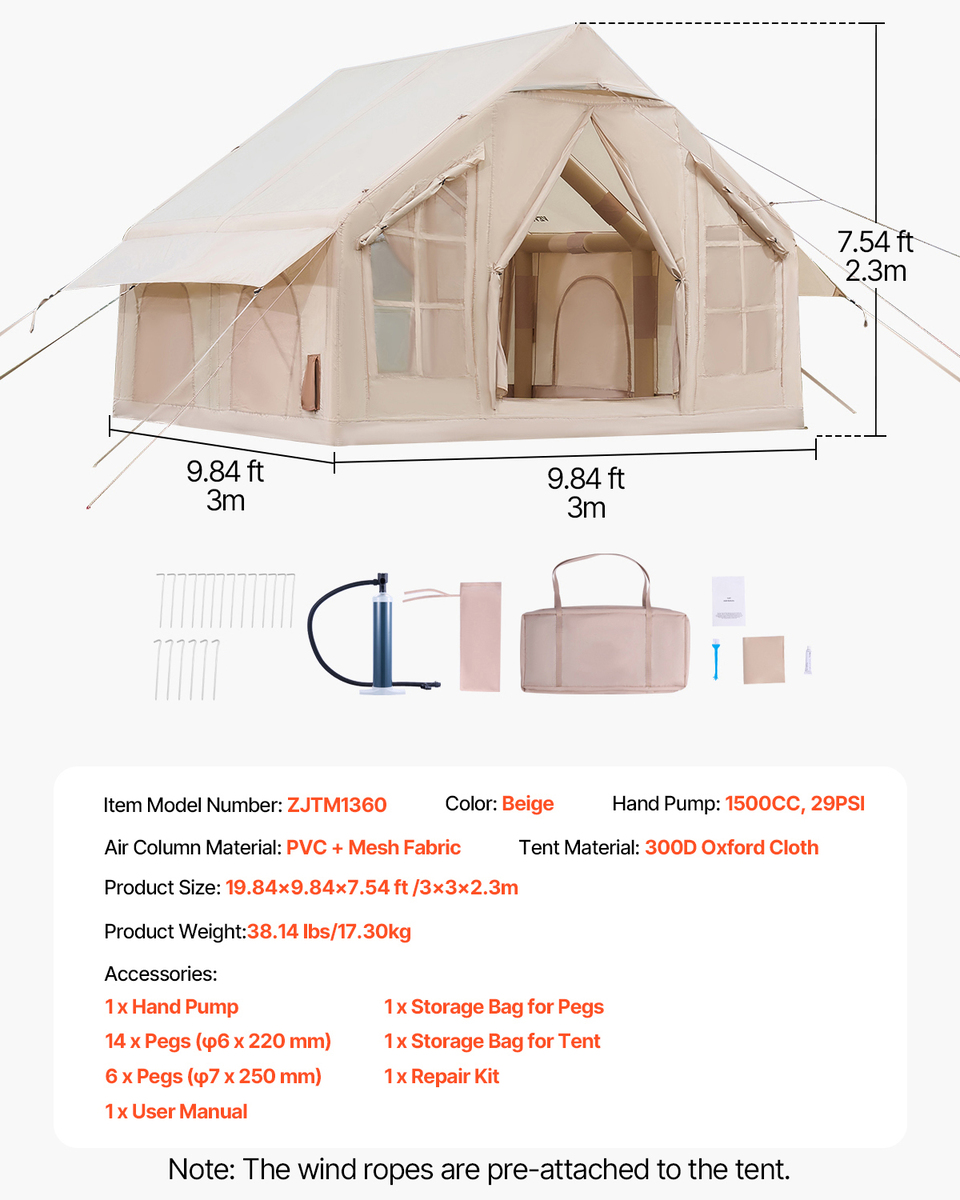 7.54 ft
2.3m

9.84 ft
3m

9.84 ft
3m

Item Model Number: ZJTM1360 Color: Beige Hand Pump: 1500CC, 29PSI

Air Column Material: PVC + Mesh Fabric Tent Material: 300D Oxford Cloth

Product Size: 19.84×9.84×7.54 ft /3×3×2.3m

Product Weight:38.14 lbs/17.30kg

Accessories:
1 x Hand Pump
14 x Pegs (φ6 x 220 mm)
6 x Pegs (φ7 x 250 mm)
1 x User Manual
1 x Storage Bag for Pegs
1 x Storage Bag for Tent
1 x Repair Kit

Note: The wind ropes are pre-attached to the tent.